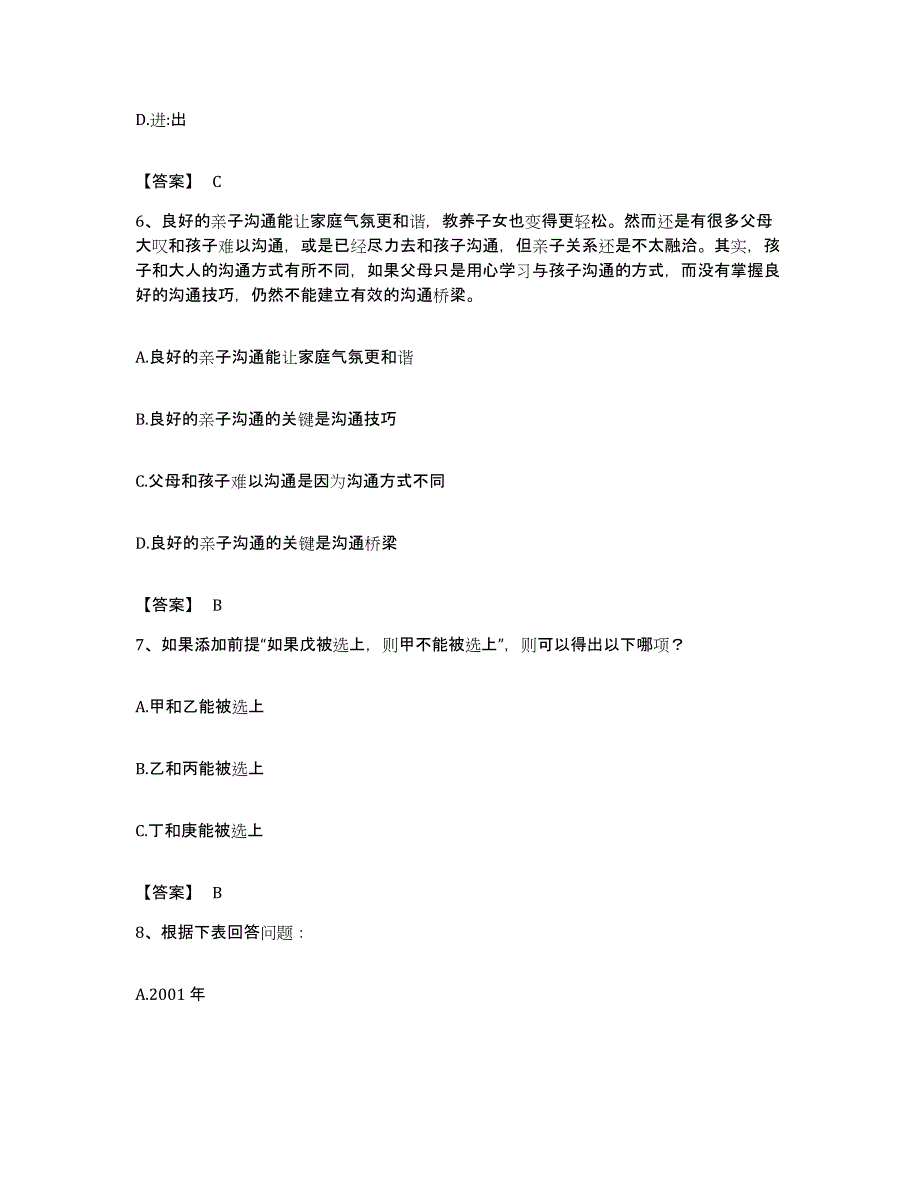 D.进:出

【答案】 C

6、良好的亲子沟通能让家庭气氛更和谐，教养子女也变得更轻松。然而还是有很多父母大叹和孩子难以沟通，或是已经尽力去和孩子沟通，但亲子关系还是不太融洽。其实，孩子和大人的沟通方式有所不同，如果父母只是用心学习与孩子沟通的方式，而没有掌握良好的沟通技巧，仍然不能建立有效的沟通桥梁。

A.良好的亲子沟通能让家庭气氛更和谐

B.良好的亲子沟通的关键是沟通技巧

C.父母和孩子难以沟通是因为沟通方式不同

D.良好的亲子沟通的关键是沟通桥梁

【答案】 B

7、如果添加前提“如果戊被选上，则甲不能被选上”，则可以得出以下哪项？

A.甲和乙能被选上

B.乙和丙能被选上

C.丁和庚能被选上

【答案】 B

8、根据下表回答问题：

A.2001 年